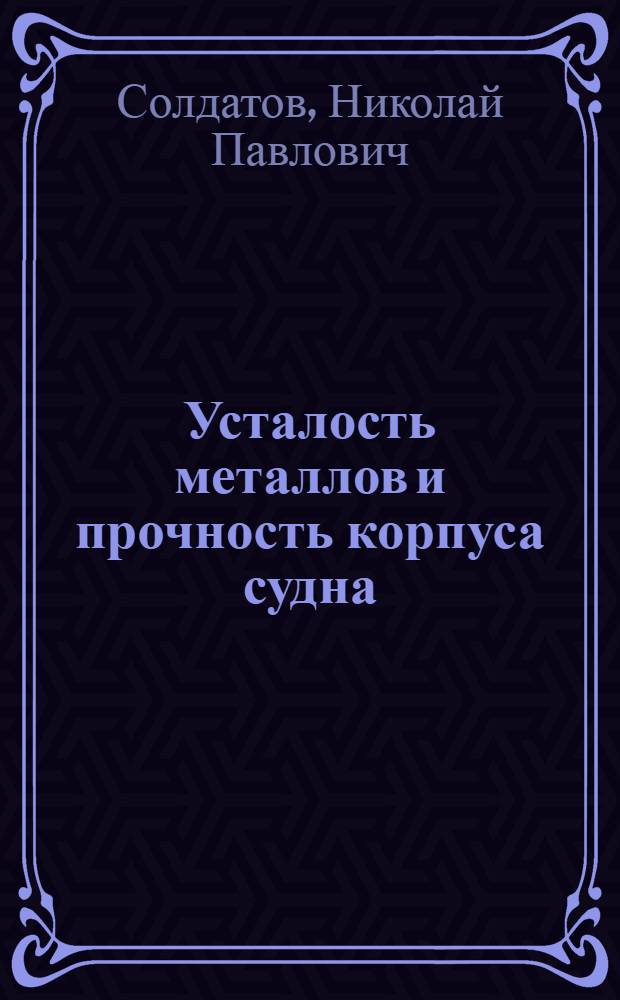 Солдатов, Николай Павлович

Усталость металлов и прочность корпуса судна